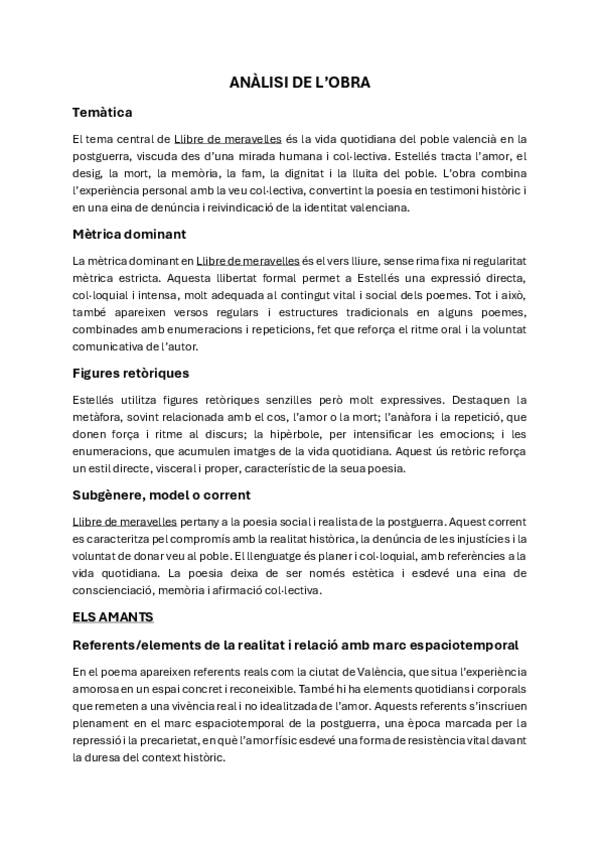 ANÀLISI DE L'OBRA

Temàtica

El tema central de Llibre de meravelles és la vida quotidiana del poble valencià en la postguerra, viscuda des d'una mirada humana i col·lectiva. Estellés tracta l'amor, el desig, la mort, la memòria, la fam, la dignitat i la lluita del poble. L'obra combina l'experiència personal amb la veu col·lectiva, convertint la poesia en testimoni històric i en una eina de denúncia i reivindicació de la identitat valenciana.

Mètrica dominant

La mètrica dominant en Llibre de meravelles és el vers lliure, sense rima fixa ni regularitat mètrica estricta. Aquesta llibertat formal permet a Estellés una expressió directa, col·loquial i intensa, molt adequada al contingut vital i social dels poemes. Tot i això, també apareixen versos regulars i estructures tradicionals en alguns poemes, combinades amb enumeracions i repeticions, fet que reforça el ritme oral i la voluntat comunicativa de l'autor.

Figures retòriques

Estellés utilitza figures retòriques senzilles però molt expressives. Destaquen la metàfora, sovint relacionada amb el cos, l'amor o la mort; l'anàfora i la repetició, que donen força i ritme al discurs; la hipèrbole, per intensificar les emocions; i les enumeracions, que acumulen imatges de la vida quotidiana. Aquest ús retòric reforça un estil directe, visceral i proper, característic de la seua poesia.

Subgènere, model o corrent

Llibre de meravelles pertany a la poesia social i realista de la postguerra. Aquest corrent es caracteritza pel compromís amb la realitat històrica, la denúncia de les injustícies i la voluntat de donar veu al poble. El llenguatge és planer i col·loquial, amb referències a la vida quotidiana. La poesia deixa de ser només estètica i esdevé una eina de conscienciació, memòria i afirmació col·lectiva.

ELS AMANTS

Referents/elements de la realitat i relació amb marc espaciotemporal

En el poema apareixen referents reals com la ciutat de València, que situa l'experiència amorosa en un espai concret i reconeixible. També hi ha elements quotidians i corporals que remeten a una vivència real i no idealitzada de l'amor. Aquests referents s'inscriuen plenament en el marc espaciotemporal de la postguerra, una època marcada per la repressió i la precarietat, en què l'amor físic esdevé una forma de resistència vital davant la duresa del context històric.